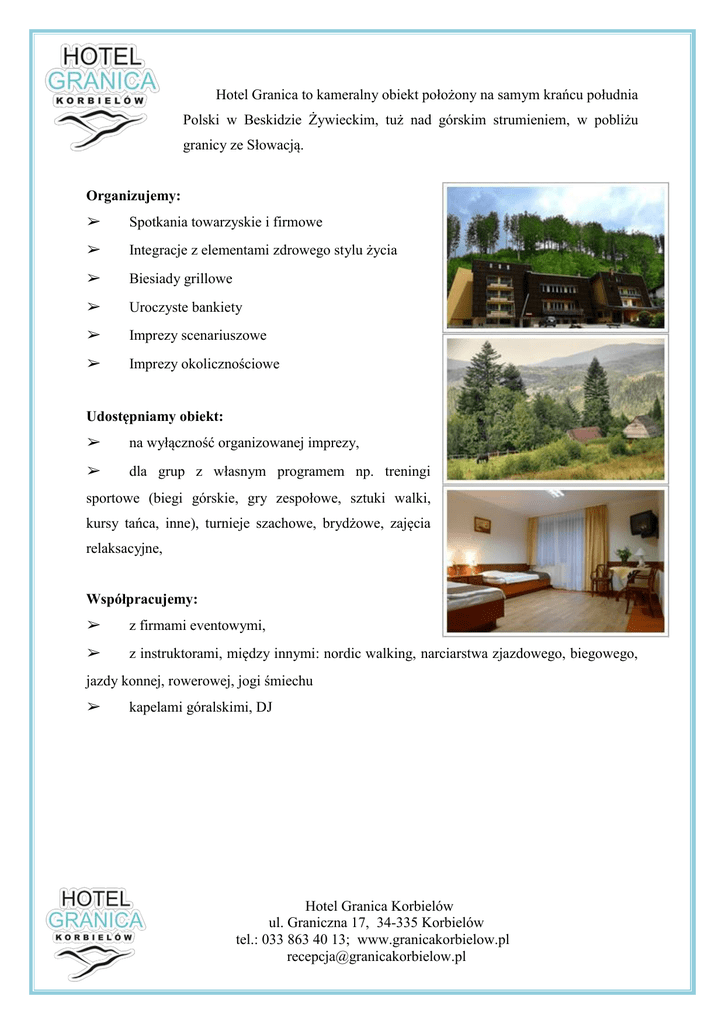 HOTEL
GRANICA
KORBIELÓW

Hotel Granica to kameralny obiekt położony na samym krańcu południa Polski w Beskidzie Żywieckim, tuż nad górskim strumieniem, w pobliżu granicy ze Słowacją.

Organizujemy:
➢ Spotkania towarzyskie i firmowe
➢ Integracje z elementami zdrowego stylu życia
➢ Biesiady grillowe
➢ Uroczyste bankiety
➢ Imprezy scenariuszowe
➢ Imprezy okolicznościowe

Udostępniamy obiekt:
➢ na wyłączność organizowanej imprezy,
➢ dla grup z własnym programem np. treningi sportowe (biegi górskie, gry zespołowe, sztuki walki, kursy tańca, inne), turnieje szachowe, brydżowe, zajęcia relaksacyjne,

Współpracujemy:
➢ z firmami eventowymi,
➢ z instruktorami, między innymi: nordic walking, narciarstwa zjazdowego, biegowego, jazdy konnej, rowerowej, jogi śmiechu
➢ kapelami góralskimi, DJ

HOTEL
GRANICA
KORBIELÓW

Hotel Granica Korbielów
ul. Graniczna 17, 34-335 Korbielów
tel.: 033 863 40 13; www.granicakorbielow.pl
recepcja@granicakorbielow.pl